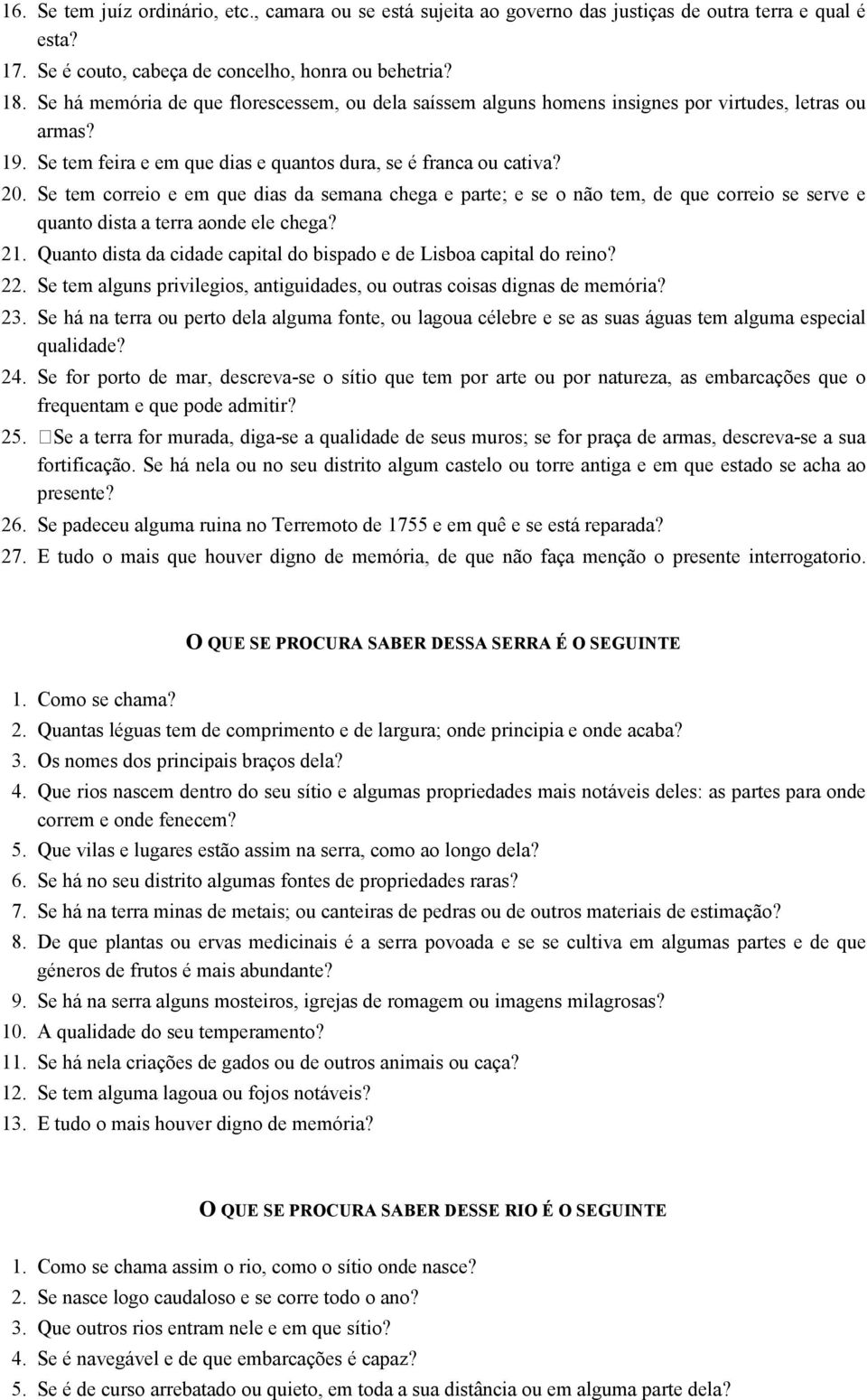 16. Se tem juíz ordinário, etc., camara ou se está sujeita ao governo das justiças de outra terra e qual é esta?
17. Se é couto, cabeça de concelho, honra ou behetria?
18. Se há memória de que florescessem, ou dela saíssem alguns homens insignes por virtudes, letras ou armas?
19. Se tem feira e em que dias e quantos dura, se é franca ou cativa?
20. Se tem correio e em que dias da semana chega e parte; e se o não tem, de que correio se serve e quanto dista a terra aonde ele chega?
21. Quanto dista da cidade capital do bispado e de Lisboa capital do reino?
22. Se tem alguns privilegios, antiguidades, ou outras coisas dignas de memória?
23. Se há na terra ou perto dela alguma fonte, ou lagoua célebre e se as suas águas tem alguma especial qualidade?
24. Se for porto de mar, descreva-se o sítio que tem por arte ou por natureza, as embarcações que o frequentam e que pode admitir?
25. Se a terra for murada, diga-se a qualidade de seus muros; se for praça de armas, descreva-se a sua fortificação. Se há nela ou no seu distrito algum castelo ou torre antiga e em que estado se acha ao presente?
26. Se padeceu alguma ruina no Terremoto de 1755 e em quê e se está reparada?
27. E tudo o mais que houver digno de memória, de que não faça menção o presente interrogatorio.

O QUE SE PROCURA SABER DESSA SERRA É O SEGUINTE

1. Como se chama?
2. Quantas léguas tem de comprimento e de largura; onde principia e onde acaba?
3. Os nomes dos principais braços dela?
4. Que rios nascem dentro do seu sítio e algumas propriedades mais notáveis deles: as partes para onde correm e onde fenecem?
5. Que vilas e lugares estão assim na serra, como ao longo dela?
6. Se há no seu distrito algumas fontes de propriedades raras?
7. Se há na terra minas de metais; ou canteiras de pedras ou de outros materiais de estimação?
8. De que plantas ou ervas medicinais é a serra povoada e se se cultiva em algumas partes e de que géneros de frutos é mais abundante?
9. Se há na serra alguns mosteiros, igrejas de romagem ou imagens milagrosas?
10. A qualidade do seu temperamento?
11. Se há nela criações de gados ou de outros animais ou caça?
12. Se tem alguma lagoua ou fojos notáveis?
13. E tudo o mais houver digno de memória?

O QUE SE PROCURA SABER DESSE RIO É O SEGUINTE

1. Como se chama assim o rio, como o sítio onde nasce?
2. Se nasce logo caudaloso e se corre todo o ano?
3. Que outros rios entram nele e em que sítio?
4. Se é navegável e de que embarcações é capaz?
5. Se é de curso arrebatado ou quieto, em toda a sua distância ou em alguma parte dela?